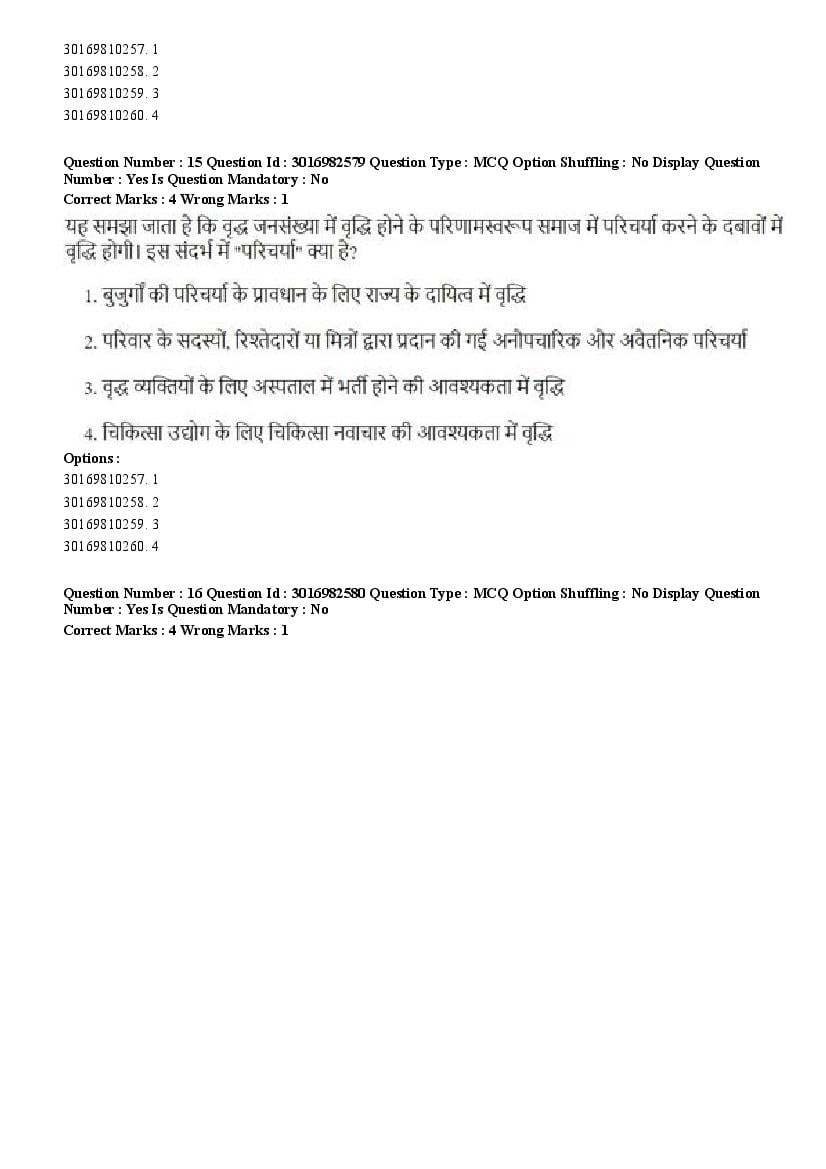 30169810257. 1
30169810258. 2
30169810259. 3
30169810260. 4

Question Number : 15 Question Id : 3016982579 Question Type : MCQ Option Shuffling : No Display Question Number : Yes Is Question Mandatory : No
Correct Marks : 4 Wrong Marks : 1

यह समझा जाता है कि वृद्ध जनसंख्या में वृद्धि होने के परिणामस्वरूप समाज में परिचर्या करने के दबावों में वृद्धि होगी। इस संदर्भ में "परिचर्या" क्या है?

1. बुजुर्गों की परिचर्या के प्रावधान के लिए राज्य के दायित्व में वृद्धि

2. परिवार के सदस्यों, रिश्तेदारों या मित्रों द्वारा प्रदान की गई अनौपचारिक और अवैतनिक परिचर्या

3. वृद्ध व्यक्तियों के लिए अस्पताल में भर्ती होने की आवश्यकता में वृद्धि

4. चिकित्सा उद्योग के लिए चिकित्सा नवाचार की आवश्यकता में वृद्धि

Options :
30169810257. 1
30169810258. 2
30169810259. 3
30169810260. 4

Question Number : 16 Question Id : 3016982580 Question Type : MCQ Option Shuffling : No Display Question Number : Yes Is Question Mandatory : No
Correct Marks : 4 Wrong Marks : 1